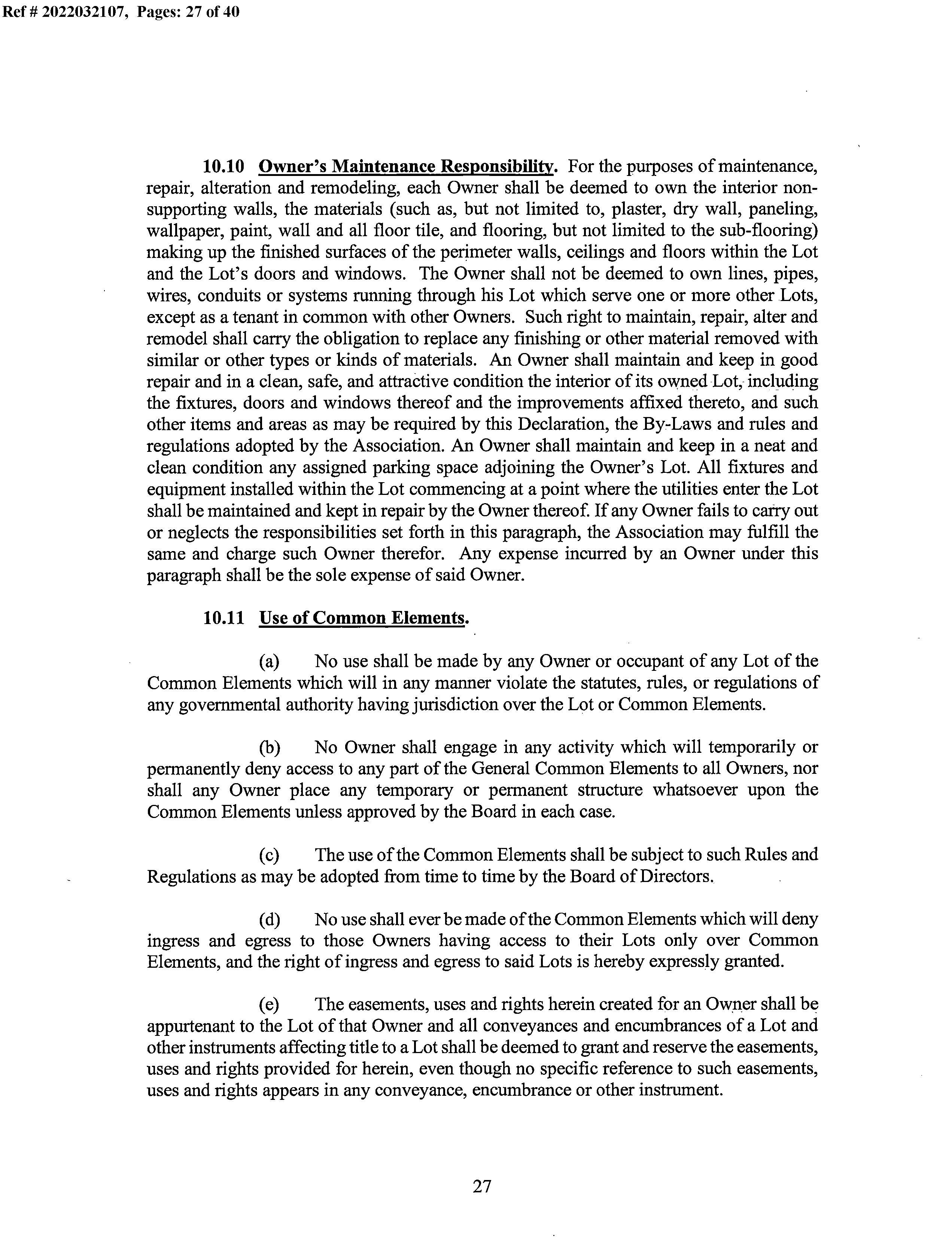 Ref # 2022032107, Pages: 27 of 40

10.10 Owner's Maintenance Responsibility. For the purposes of maintenance, repair, alteration and remodeling, each Owner shall be deemed to own the interior non-supporting walls, the materials (such as, but not limited to, plaster, dry wall, paneling, wallpaper, paint, wall and all floor tile, and flooring, but not limited to the sub-flooring) making up the finished surfaces of the perimeter walls, ceilings and floors within the Lot and the Lot's doors and windows. The Owner shall not be deemed to own lines, pipes, wires, conduits or systems running through his Lot which serve one or more other Lots, except as a tenant in common with other Owners. Such right to maintain, repair, alter and remodel shall carry the obligation to replace any finishing or other material removed with similar or other types or kinds of materials. An Owner shall maintain and keep in good repair and in a clean, safe, and attractive condition the interior of its owned Lot, including the fixtures, doors and windows thereof and the improvements affixed thereto, and such other items and areas as may be required by this Declaration, the By-Laws and rules and regulations adopted by the Association. An Owner shall maintain and keep in a neat and clean condition any assigned parking space adjoining the Owner's Lot. All fixtures and equipment installed within the Lot commencing at a point where the utilities enter the Lot shall be maintained and kept in repair by the Owner thereof. If any Owner fails to carry out or neglects the responsibilities set forth in this paragraph, the Association may fulfill the same and charge such Owner therefor. Any expense incurred by an Owner under this paragraph shall be the sole expense of said Owner.

10.11 Use of Common Elements.

(a) No use shall be made by any Owner or occupant of any Lot of the Common Elements which will in any manner violate the statutes, rules, or regulations of any governmental authority having jurisdiction over the Lot or Common Elements.

(b) No Owner shall engage in any activity which will temporarily or permanently deny access to any part of the General Common Elements to all Owners, nor shall any Owner place any temporary or permanent structure whatsoever upon the Common Elements unless approved by the Board in each case.

(c) The use of the Common Elements shall be subject to such Rules and Regulations as may be adopted from time to time by the Board of Directors.

(d) No use shall ever be made of the Common Elements which will deny ingress and egress to those Owners having access to their Lots only over Common Elements, and the right of ingress and egress to said Lots is hereby expressly granted.

(e) The easements, uses and rights herein created for an Owner shall be appurtenant to the Lot of that Owner and all conveyances and encumbrances of a Lot and other instruments affecting title to a Lot shall be deemed to grant and reserve the easements, uses and rights provided for herein, even though no specific reference to such easements, uses and rights appears in any conveyance, encumbrance or other instrument.

27